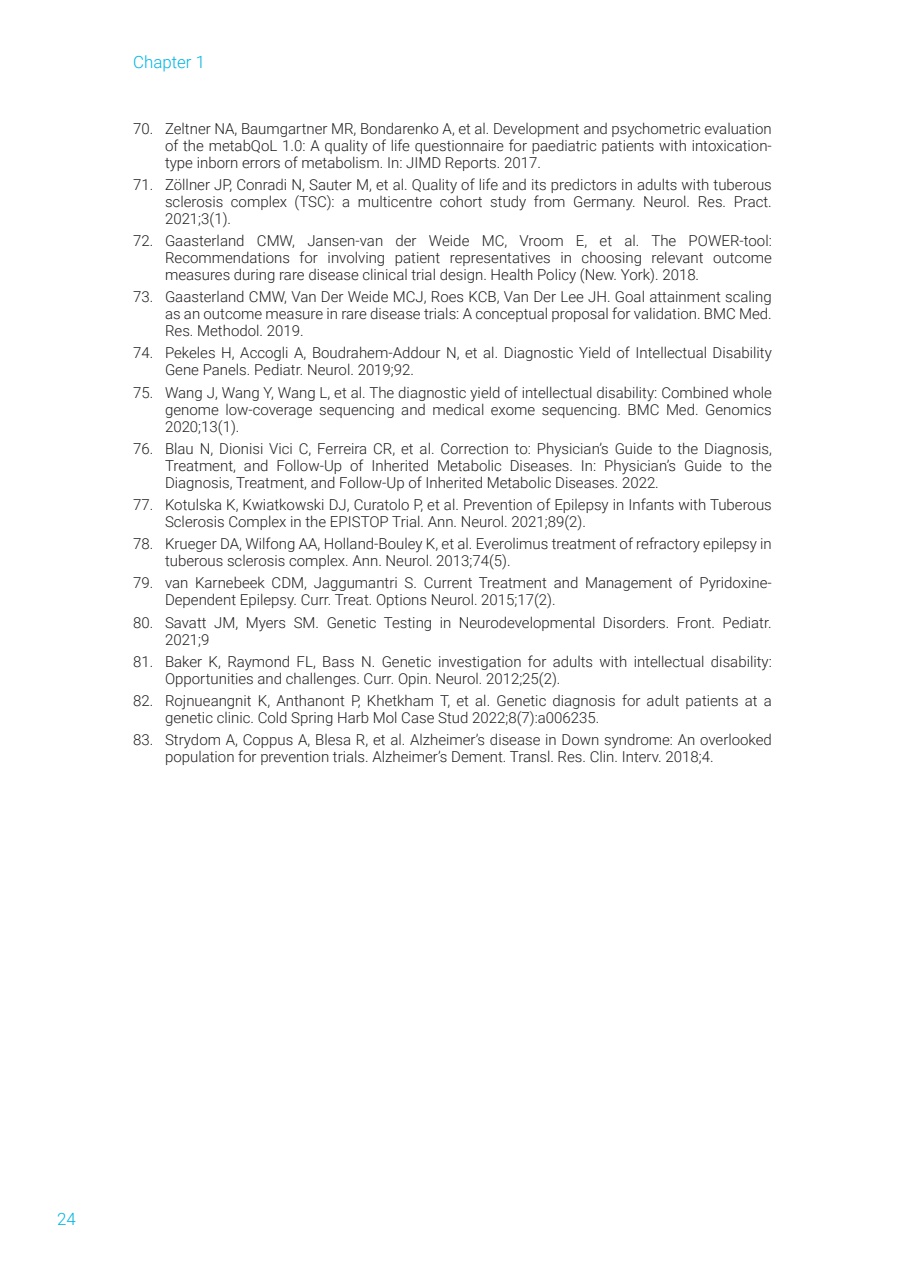 Chapter 1

70. Zeltner NA, Baumgartner MR, Bondarenko A, et al. Development and psychometric evaluation of the metabQoL 1.0: A quality of life questionnaire for paediatric patients with intoxication-type inborn errors of metabolism. In: JIMD Reports. 2017.
71. Zöllner JP, Conradi N, Sauter M, et al. Quality of life and its predictors in adults with tuberous sclerosis complex (TSC): a multicentre cohort study from Germany. Neurol. Res. Pract. 2021;3(1).
72. Gaasterland CMW, Jansen-van der Weide MC, Vroom E, et al. The POWER-tool: Recommendations for involving patient representatives in choosing relevant outcome measures during rare disease clinical trial design. Health Policy (New. York). 2018.
73. Gaasterland CMW, Van Der Weide MCJ, Roes KCB, Van Der Lee JH. Goal attainment scaling as an outcome measure in rare disease trials: A conceptual proposal for validation. BMC Med. Res. Methodol. 2019.
74. Pekeles H, Accogli A, Boudrahem-Addour N, et al. Diagnostic Yield of Intellectual Disability Gene Panels. Pediatr. Neurol. 2019;92.
75. Wang J, Wang Y, Wang L, et al. The diagnostic yield of intellectual disability: Combined whole genome low-coverage sequencing and medical exome sequencing. BMC Med. Genomics 2020;13(1).
76. Blau N, Dionisi Vici C, Ferreira CR, et al. Correction to: Physician's Guide to the Diagnosis, Treatment, and Follow-Up of Inherited Metabolic Diseases. In: Physician's Guide to the Diagnosis, Treatment, and Follow-Up of Inherited Metabolic Diseases. 2022.
77. Kotulska K, Kwiatkowski DJ, Curatolo P, et al. Prevention of Epilepsy in Infants with Tuberous Sclerosis Complex in the EPISTOP Trial. Ann. Neurol. 2021;89(2).
78. Krueger DA, Wilfong AA, Holland-Bouley K, et al. Everolimus treatment of refractory epilepsy in tuberous sclerosis complex. Ann. Neurol. 2013;74(5).
79. van Karnebeek CDM, Jaggumantri S. Current Treatment and Management of Pyridoxine-Dependent Epilepsy. Curr. Treat. Options Neurol. 2015;17(2).
80. Savatt JM, Myers SM. Genetic Testing in Neurodevelopmental Disorders. Front. Pediatr. 2021;9
81. Baker K, Raymond FL, Bass N. Genetic investigation for adults with intellectual disability: Opportunities and challenges. Curr. Opin. Neurol. 2012;25(2).
82. Rojnueangnit K, Anthanont P, Khetkham T, et al. Genetic diagnosis for adult patients at a genetic clinic. Cold Spring Harb Mol Case Stud 2022;8(7):a006235.
83. Strydom A, Coppus A, Blesa R, et al. Alzheimer's disease in Down syndrome: An overlooked population for prevention trials. Alzheimer's Dement. Transl. Res. Clin. Interv. 2018;4.

24